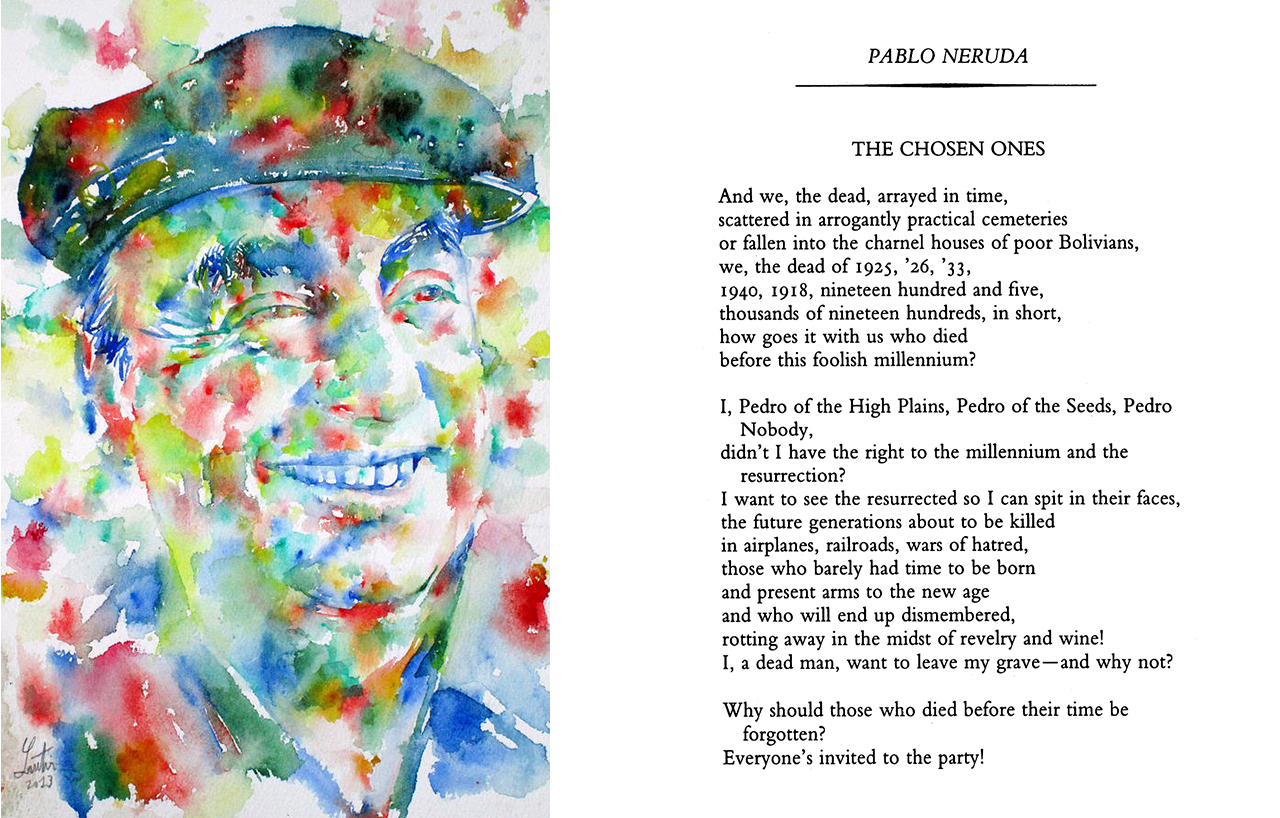 Lautir
2023

PABLO NERUDA

THE CHOSEN ONES

And we, the dead, arrayed in time,
scattered in arrogantly practical cemeteries
or fallen into the charnel houses of poor Bolivians,
we, the dead of 1925, '26, '33,
1940, 1918, nineteen hundred and five,
thousands of nineteen hundreds, in short,
how goes it with us who died
before this foolish millennium?

I, Pedro of the High Plains, Pedro of the Seeds, Pedro Nobody,
didn't I have the right to the millennium and the resurrection?
I want to see the resurrected so I can spit in their faces,
the future generations about to be killed
in airplanes, railroads, wars of hatred,
those who barely had time to be born
and present arms to the new age
and who will end up dismembered,
rotting away in the midst of revelry and wine!
I, a dead man, want to leave my grave—and why not?

Why should those who died before their time be forgotten?
Everyone's invited to the party!